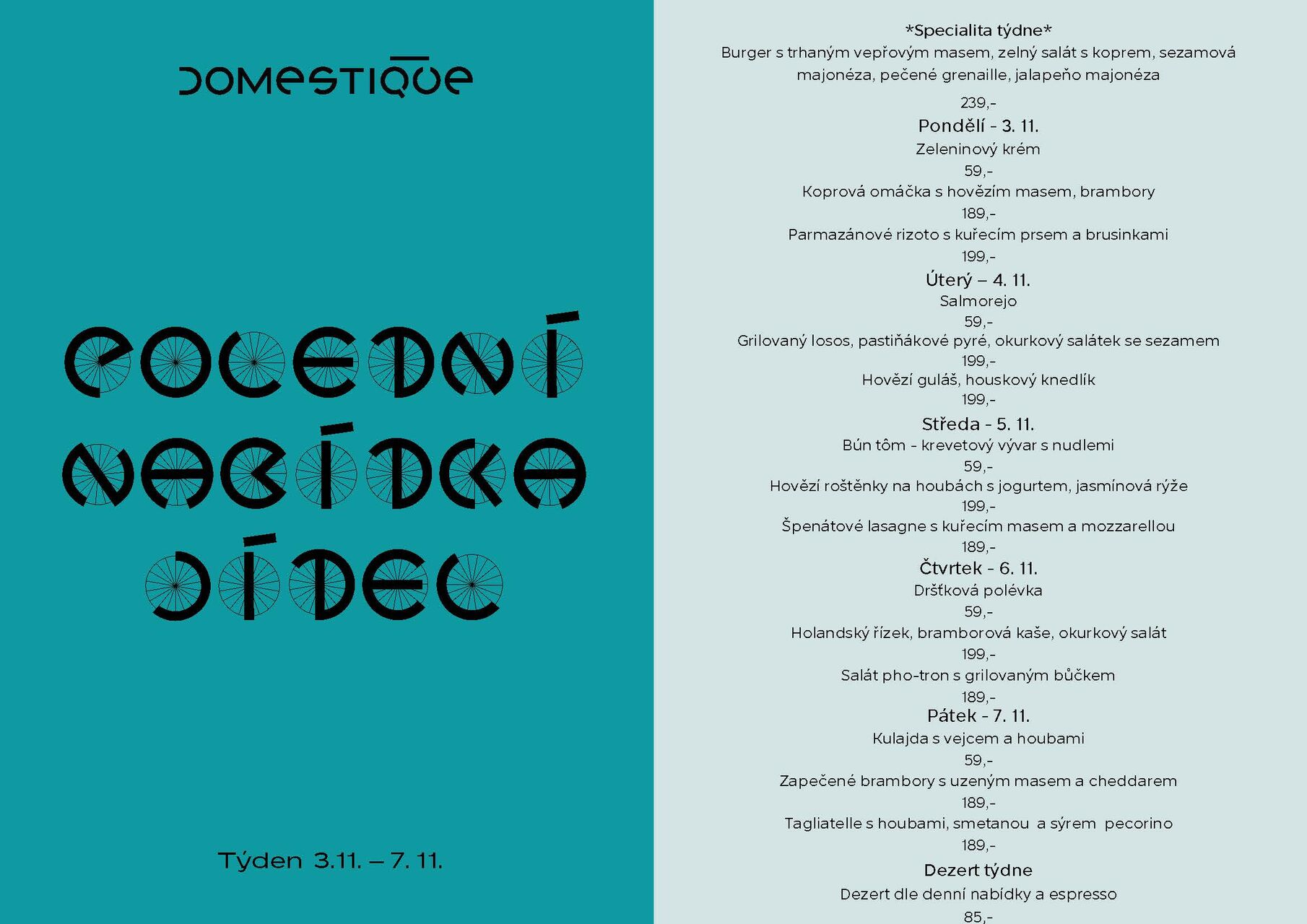 DOMESTIQUE

POLEDNÍ NABÍDKA JÍDEL

Týden 3.11. – 7. 11.

*Specialita týdne*

Burger s trhaným vepřovým masem, zelný salát s koprem, sezamová majonéza, pečené grenaille, jalapeňo majonéza

239,-

Pondělí - 3. 11.

Zeleninový krém

59,-

Koprová omáčka s hovězím masem, brambory

189,-

Parmazánové rizoto s kuřecím prsem a brusinkami

199,-

Úterý – 4. 11.

Salmorejo

59,-

Grilovaný losos, pastiňákové pyré, okurkový salátek se sezamem

199,-

Hovězí guláš, houskový knedlík

199,-

Středa - 5. 11.

Bún tôm - krevetový vývar s nudlemi

59,-

Hovězí roštěnky na houbách s jogurtem, jasmínová rýže

199,-

Špenátové lasagne s kuřecím masem a mozzarellou

189,-

Čtvrtek - 6. 11.

Dršťková polévka

59,-

Holandský řízek, bramborová kaše, okurkový salát

199,-

Salát pho-tron s grilovaným bůčkem

189,-

Pátek - 7. 11.

Kulajda s vejcem a houbami

59,-

Zapečené brambory s uzeným masem a cheddarem

189,-

Tagliatelle s houbami, smetanou a sýrem pecorino

189,-

Dezert týdne

Dezert dle denní nabídky a espresso

85,-